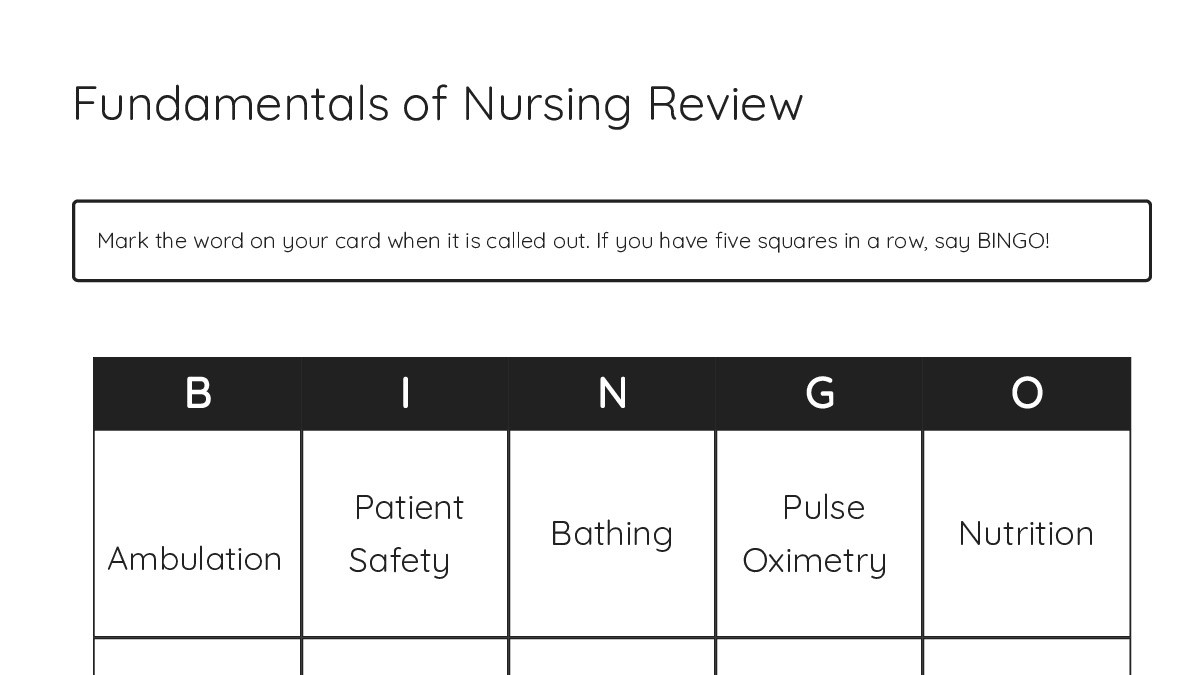 Fundamentals of Nursing Review

Mark the word on your card when it is called out. If you have five squares in a row, say BINGO!

| B | I | N | G | O |
|---|---|---|---|---|
| Ambulation | Patient Safety | Bathing | Pulse Oximetry | Nutrition |